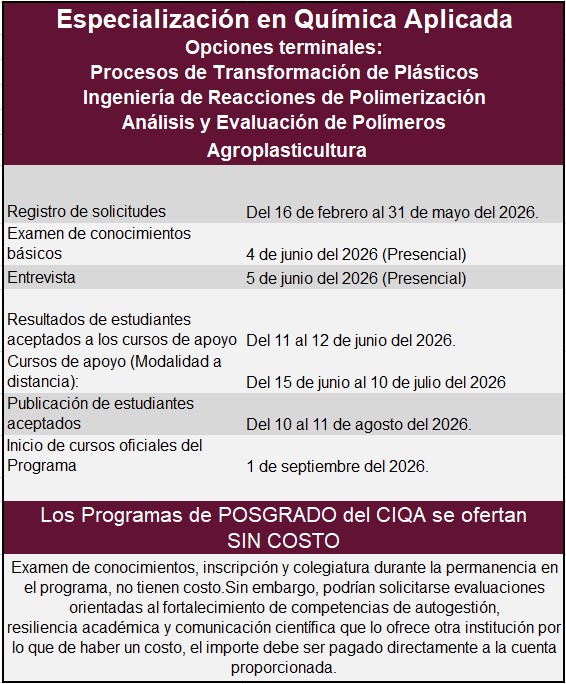 Especialización en Química Aplicada
Opciones terminales:
Procesos de Transformación de Plásticos
Ingeniería de Reacciones de Polimerización
Análisis y Evaluación de Polímeros
Agroplasticultura

| | |
|---|---|
| Registro de solicitudes | Del 16 de febrero al 31 de mayo del 2026. |
| Examen de conocimientos básicos | 4 de junio del 2026 (Presencial) |
| Entrevista | 5 de junio del 2026 (Presencial) |
| Resultados de estudiantes aceptados a los cursos de apoyo | Del 11 al 12 de junio del 2026. |
| Cursos de apoyo (Modalidad a distancia): | Del 15 de junio al 10 de julio del 2026 |
| Publicación de estudiantes aceptados | Del 10 al 11 de agosto del 2026. |
| Inicio de cursos oficiales del Programa | 1 de septiembre del 2026. |

Los Programas de POSGRADO del CIQA se ofertan SIN COSTO

Examen de conocimientos, inscripción y colegiatura durante la permanencia en el programa, no tienen costo.Sin embargo, podrían solicitarse evaluaciones orientadas al fortalecimiento de competencias de autogestión, resiliencia académica y comunicación científica que lo ofrece otra institución por lo que de haber un costo, el importe debe ser pagado directamente a la cuenta proporcionada.